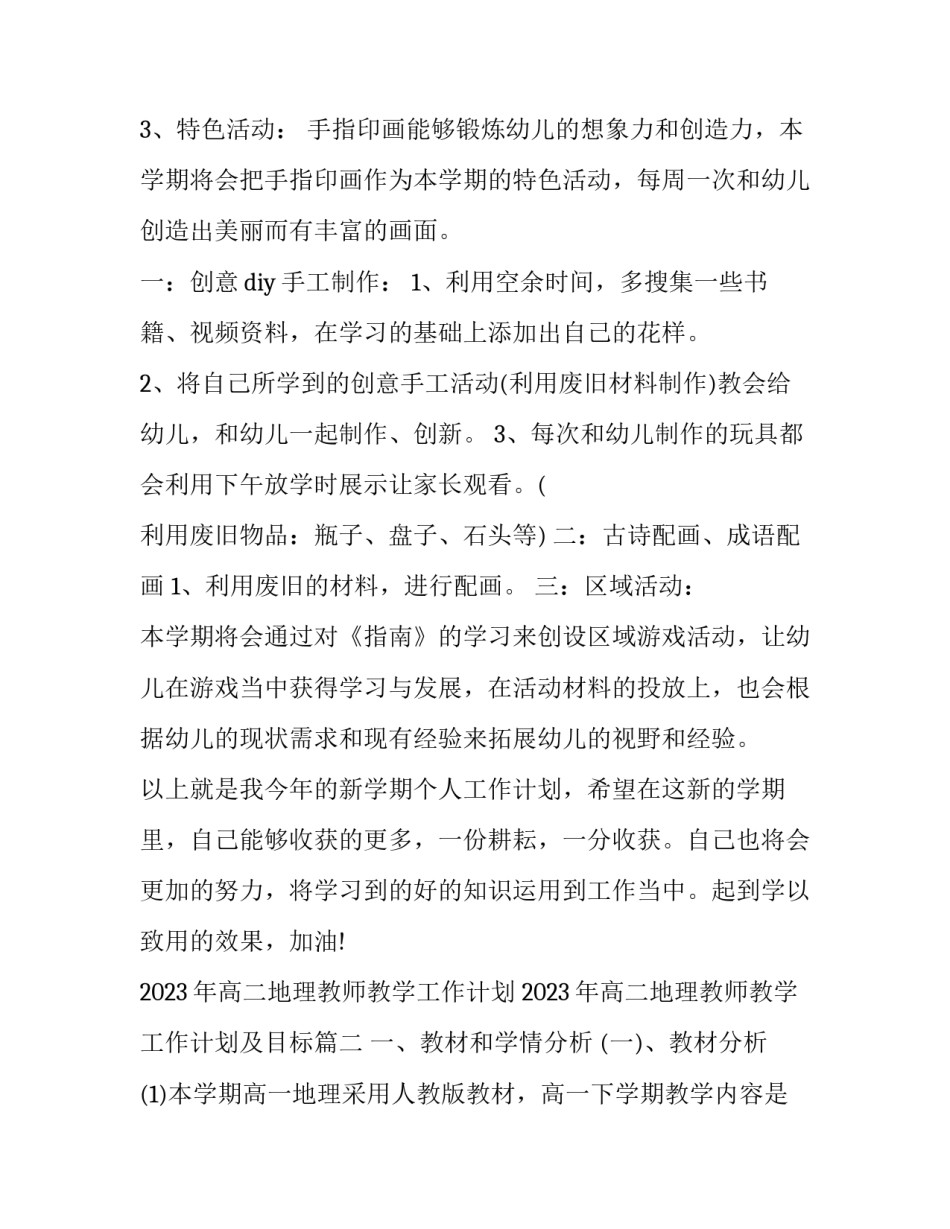 3、特色活动： 手指印画能够锻炼幼儿的想象力和创造力，本学期将会把手指印画作为本学期的特色活动，每周一次和幼儿创造出美丽而有丰富的画面。

一：创意 diy 手工制作： 1、利用空余时间，多搜集一些书籍、视频资料，在学习的基础上添加出自己的花样。

2、将自己所学到的创意手工活动(利用废旧材料制作)教会给幼儿，和幼儿一起制作、创新。 3、每次和幼儿制作的玩具都会利用下午放学时展示让家长观看。(

利用废旧物品：瓶子、盘子、石头等) 二：古诗配画、成语配画 1、利用废旧的材料，进行配画。 三：区域活动：

本学期将会通过对《指南》的学习来创设区域游戏活动，让幼儿在游戏当中获得学习与发展，在活动材料的投放上，也会根据幼儿的现状需求和现有经验来拓展幼儿的视野和经验。

以上就是我今年的新学期个人工作计划，希望在这新的学期里，自己能够收获的更多，一份耕耘，一分收获。自己也将会更加的努力，将学习到的好的知识运用到工作当中。起到学以致用的效果，加油!

2023 年高二地理教师教学工作计划 2023 年高二地理教师教学工作计划及目标篇二 一、教材和学情分析 (一)、教材分析

(1)本学期高一地理采用人教版教材，高一下学期教学内容是